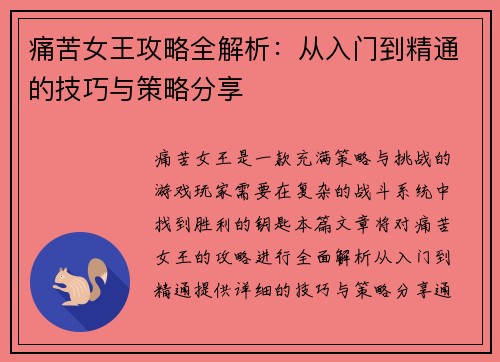 痛苦女王攻略全解析：从入门到精通的技巧与策略分享

痛苦女王是一款充满策略与挑战的游戏玩家需要在复杂的战斗系统中找到胜利的钥匙本篇文章将对痛苦女王的攻略进行全面解析从入门到精通提供详细的技巧与策略分享通